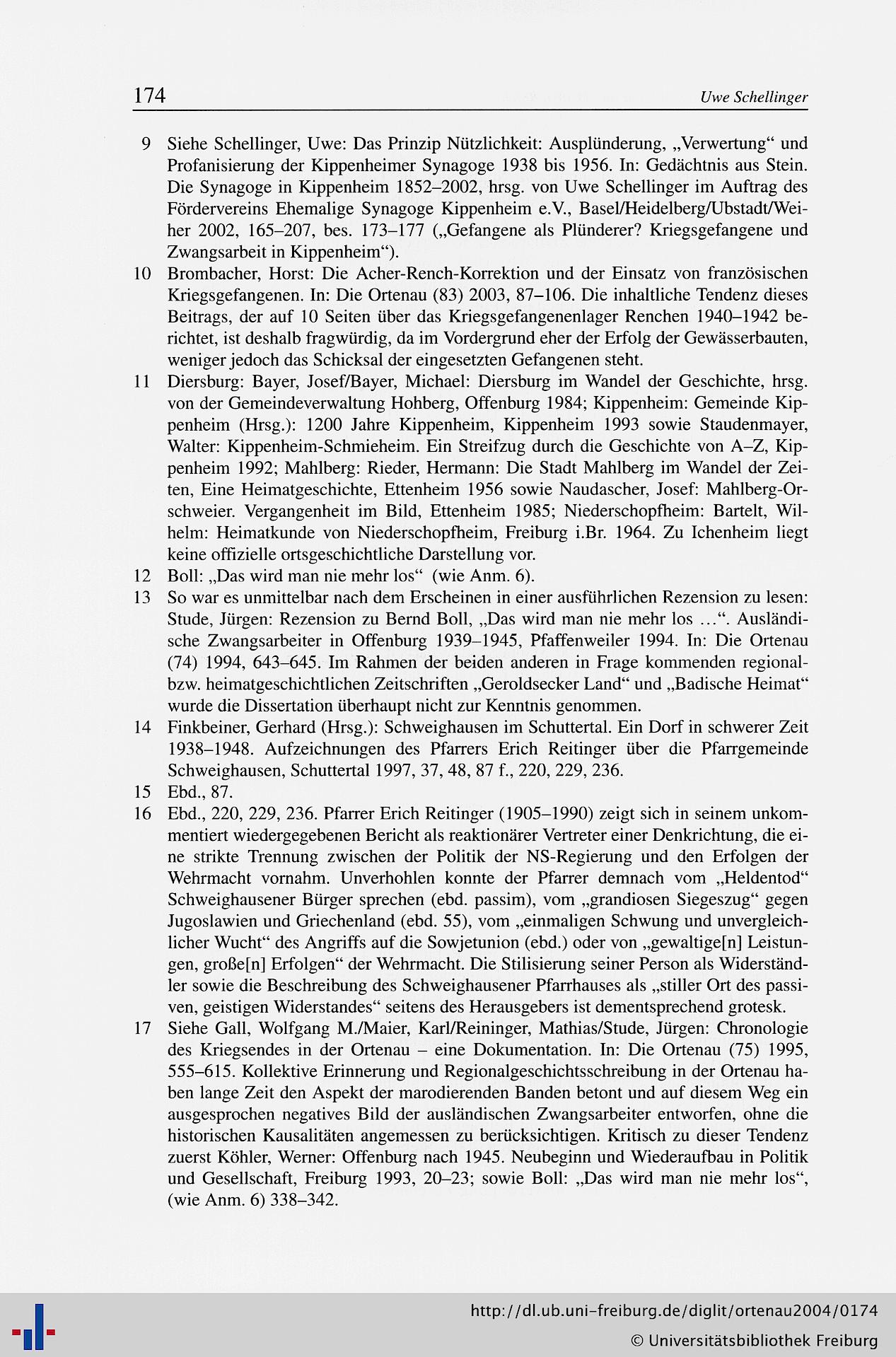 174 Uwe Schellinger

9 Siehe Schellinger, Uwe: Das Prinzip Nützlichkeit: Ausplünderung, „Verwertung“ und Profanisierung der Kippenheimer Synagoge 1938 bis 1956. In: Gedächtnis aus Stein. Die Synagoge in Kippenheim 1852–2002, hrsg. von Uwe Schellinger im Auftrag des Fördervereins Ehemalige Synagoge Kippenheim e.V., Basel/Heidelberg/Ubstadt/Weiher 2002, 165–207, bes. 173–177 („Gefangene als Plünderer? Kriegsgefangene und Zwangsarbeit in Kippenheim“).

10 Brombacher, Horst: Die Acher-Rench-Korrektion und der Einsatz von französischen Kriegsgefangenen. In: Die Ortenau (83) 2003, 87–106. Die inhaltliche Tendenz dieses Beitrags, der auf 10 Seiten über das Kriegsgefangenenlager Renchen 1940–1942 berichtet, ist deshalb fragwürdig, da im Vordergrund eher der Erfolg der Gewässerbauten, weniger jedoch das Schicksal der eingesetzten Gefangenen steht.

11 Diersburg: Bayer, Josef/Bayer, Michael: Diersburg im Wandel der Geschichte, hrsg. von der Gemeindeverwaltung Hohberg, Offenburg 1984; Kippenheim: Gemeinde Kippenheim (Hrsg.): 1200 Jahre Kippenheim, Kippenheim 1993 sowie Staudenmayer, Walter: Kippenheim-Schmieheim. Ein Streifzug durch die Geschichte von A–Z, Kippenheim 1992; Mahlberg: Rieder, Hermann: Die Stadt Mahlberg im Wandel der Zeiten, Eine Heimatgeschichte, Ettenheim 1956 sowie Naudascher, Josef: Mahlberg-Orschweier. Vergangenheit im Bild, Ettenheim 1985; Niederschopfheim: Bartelt, Wilhelm: Heimatkunde von Niederschopfheim, Freiburg i.Br. 1964. Zu Ichenheim liegt keine offizielle ortsgeschichtliche Darstellung vor.

12 Boll: „Das wird man nie mehr los“ (wie Anm. 6).

13 So war es unmittelbar nach dem Erscheinen in einer ausführlichen Rezension zu lesen: Stude, Jürgen: Rezension zu Bernd Boll, „Das wird man nie mehr los …“. Ausländische Zwangsarbeiter in Offenburg 1939–1945, Pfaffenweiler 1994. In: Die Ortenau (74) 1994, 643–645. Im Rahmen der beiden anderen in Frage kommenden regional- bzw. heimatgeschichtlichen Zeitschriften „Geroldsecker Land“ und „Badische Heimat“ wurde die Dissertation überhaupt nicht zur Kenntnis genommen.

14 Finkbeiner, Gerhard (Hrsg.): Schweighausen im Schuttertal. Ein Dorf in schwerer Zeit 1938–1948. Aufzeichnungen des Pfarrers Erich Reitinger über die Pfarrgemeinde Schweighausen, Schuttertal 1997, 37, 48, 87 f., 220, 229, 236.

15 Ebd., 87.

16 Ebd., 220, 229, 236. Pfarrer Erich Reitinger (1905–1990) zeigt sich in seinem unkommentiert wiedergegebenen Bericht als reaktionärer Vertreter einer Denkrichtung, die eine strikte Trennung zwischen der Politik der NS-Regierung und den Erfolgen der Wehrmacht vornahm. Unverhohlen konnte der Pfarrer demnach vom „Heldentod“ Schweighausener Bürger sprechen (ebd. passim), vom „grandiosen Siegeszug“ gegen Jugoslawien und Griechenland (ebd. 55), vom „einmaligen Schwung und unvergleichlicher Wucht“ des Angriffs auf die Sowjetunion (ebd.) oder von „gewaltige[n] Leistungen, große[n] Erfolgen“ der Wehrmacht. Die Stilisierung seiner Person als Widerständler sowie die Beschreibung des Schweighausener Pfarrhauses als „stiller Ort des passiven, geistigen Widerstandes“ seitens des Herausgebers ist dementsprechend grotesk.

17 Siehe Gall, Wolfgang M./Maier, Karl/Reininger, Mathias/Stude, Jürgen: Chronologie des Kriegsendes in der Ortenau – eine Dokumentation. In: Die Ortenau (75) 1995, 555–615. Kollektive Erinnerung und Regionalgeschichtsschreibung in der Ortenau haben lange Zeit den Aspekt der marodierenden Banden betont und auf diesem Weg ein ausgesprochen negatives Bild der ausländischen Zwangsarbeiter entworfen, ohne die historischen Kausalitäten angemessen zu berücksichtigen. Kritisch zu dieser Tendenz zuerst Köhler, Werner: Offenburg nach 1945. Neubeginn und Wiederaufbau in Politik und Gesellschaft, Freiburg 1993, 20–23; sowie Boll: „Das wird man nie mehr los“, (wie Anm. 6) 338–342.

http://dl.ub.uni-freiburg.de/diglit/ortenau2004/0174
© Universitätsbibliothek Freiburg